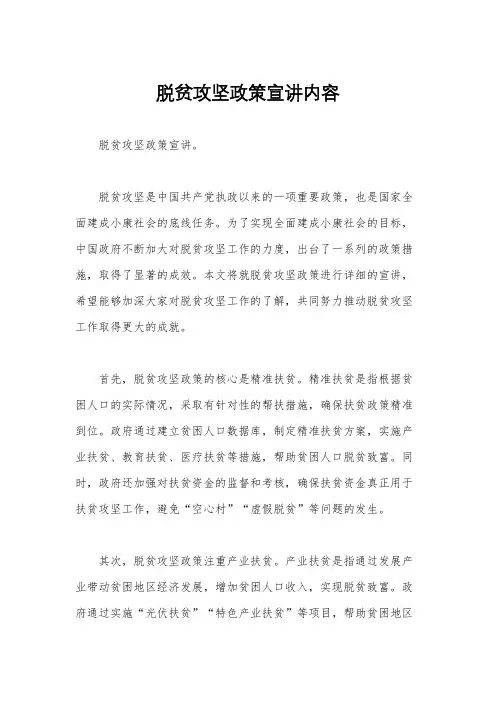 脱贫攻坚政策宣讲内容

脱贫攻坚政策宣讲。

脱贫攻坚是中国共产党执政以来的一项重要政策，也是国家全面建成小康社会的底线任务。为了实现全面建成小康社会的目标，中国政府不断加大对脱贫攻坚工作的力度，出台了一系列的政策措施，取得了显著的成效。本文将就脱贫攻坚政策进行详细的宣讲，希望能够加深大家对脱贫攻坚工作的了解，共同努力推动脱贫攻坚工作取得更大的成就。

首先，脱贫攻坚政策的核心是精准扶贫。精准扶贫是指根据贫困人口的实际情况，采取有针对性的帮扶措施，确保扶贫政策精准到位。政府通过建立贫困人口数据库，制定精准扶贫方案，实施产业扶贫、教育扶贫、医疗扶贫等措施，帮助贫困人口脱贫致富。同时，政府还加强对扶贫资金的监督和考核，确保扶贫资金真正用于扶贫攻坚工作，避免“空心村”“虚假脱贫”等问题的发生。

其次，脱贫攻坚政策注重产业扶贫。产业扶贫是指通过发展产业带动贫困地区经济发展，增加贫困人口收入，实现脱贫致富。政府通过实施“光伏扶贫”“特色产业扶贫”等项目，帮助贫困地区